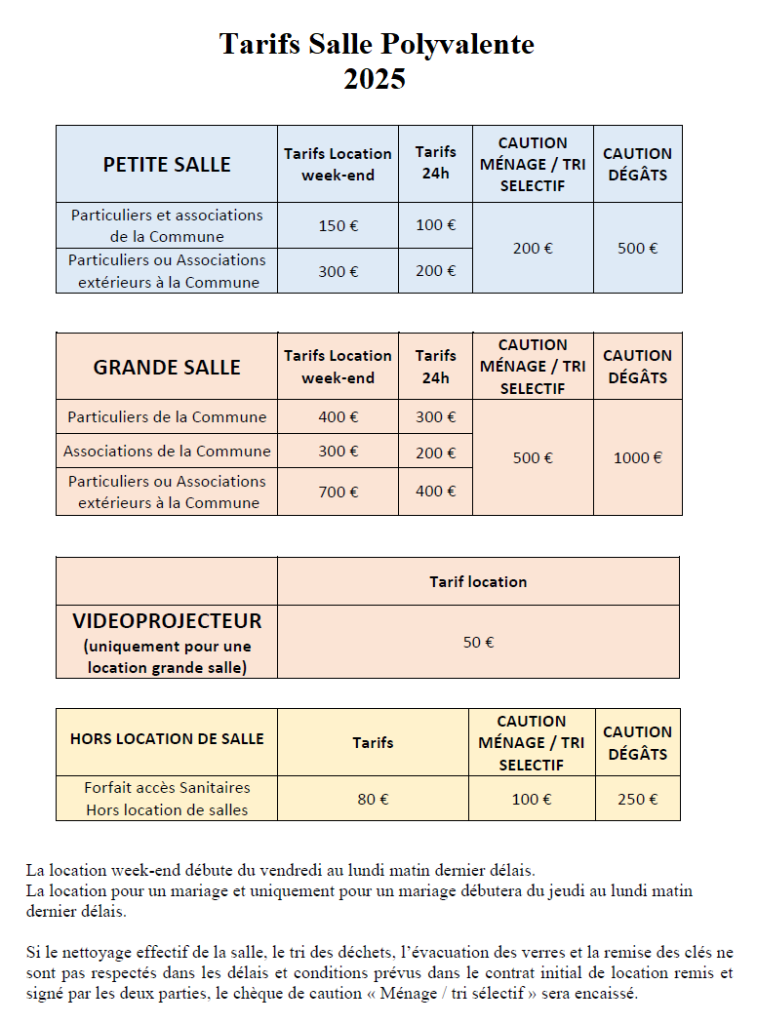 Tarifs Salle Polyvalente
2025

| PETITE SALLE | Tarifs Location week-end | Tarifs 24h | CAUTION MÉNAGE / TRI SELECTIF | CAUTION DÉGÂTS |
|---|---|---|---|---|
| Particuliers et associations de la Commune | 150 € | 100 € | 200 € | 500 € |
| Particuliers ou Associations extérieurs à la Commune | 300 € | 200 € | | |

| GRANDE SALLE | Tarifs Location week-end | Tarifs 24h | CAUTION MÉNAGE / TRI SELECTIF | CAUTION DÉGÂTS |
|---|---|---|---|---|
| Particuliers de la Commune | 400 € | 300 € | 500 € | 1000 € |
| Associations de la Commune | 300 € | 200 € | | |
| Particuliers ou Associations extérieurs à la Commune | 700 € | 400 € | | |

| | Tarif location |
|---|---|
| VIDEOPROJECTEUR (uniquement pour une location grande salle) | 50 € |

| HORS LOCATION DE SALLE | Tarifs | CAUTION MÉNAGE / TRI SELECTIF | CAUTION DÉGÂTS |
|---|---|---|---|
| Forfait accès Sanitaires Hors location de salles | 80 € | 100 € | 250 € |

La location week-end débute du vendredi au lundi matin dernier délais.
La location pour un mariage et uniquement pour un mariage débutera du jeudi au lundi matin dernier délais.

Si le nettoyage effectif de la salle, le tri des déchets, l'évacuation des verres et la remise des clés ne sont pas respectés dans les délais et conditions prévus dans le contrat initial de location remis et signé par les deux parties, le chèque de caution « Ménage / tri sélectif » sera encaissé.